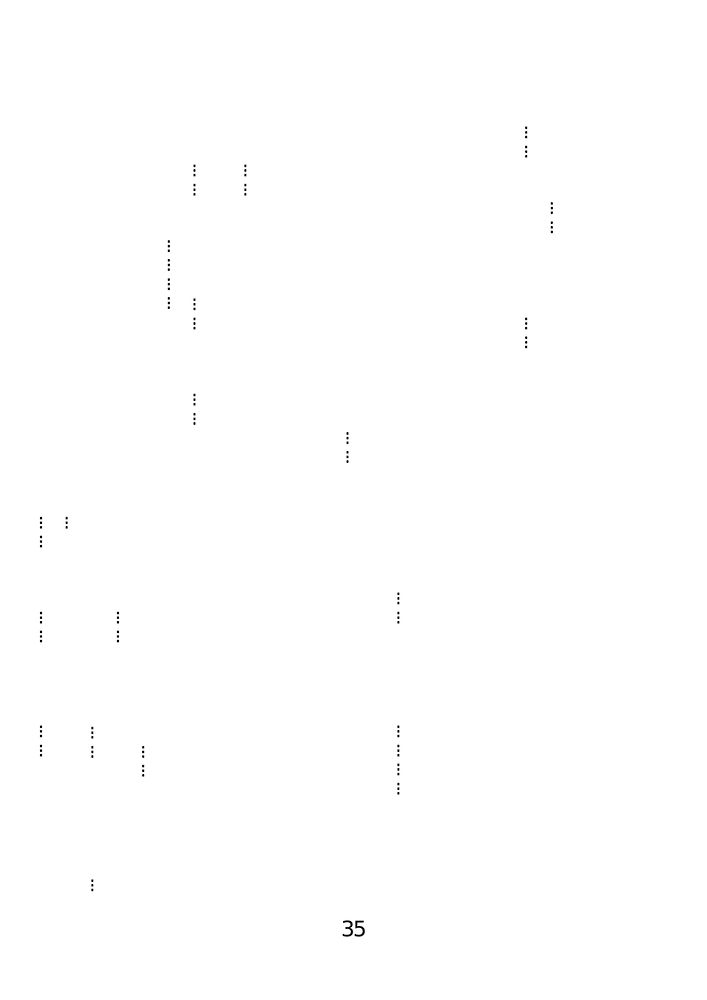 35